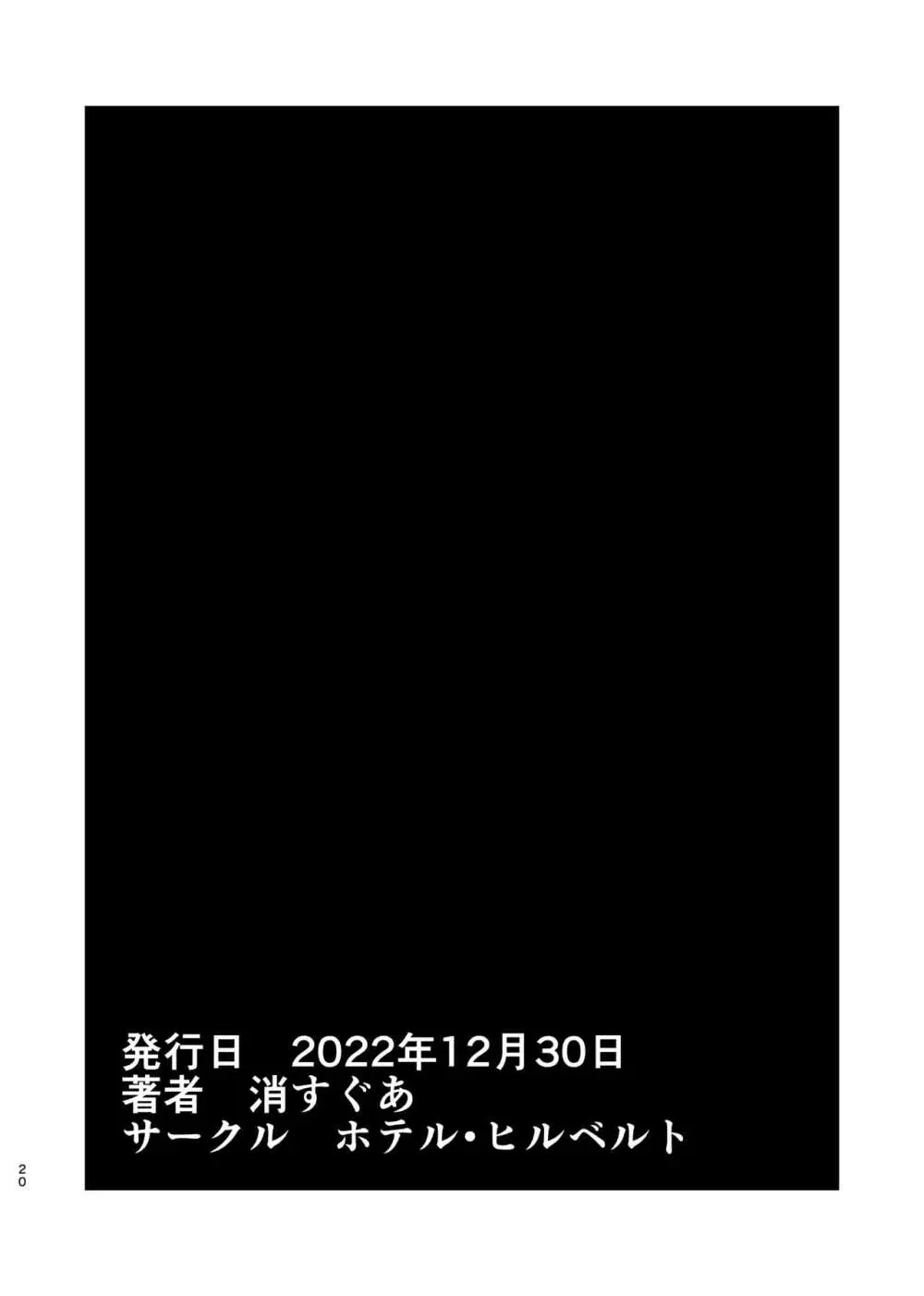 発行日　2022年12月30日
著者　消すぐあ
サークル　ホテル・ヒルベルト

20